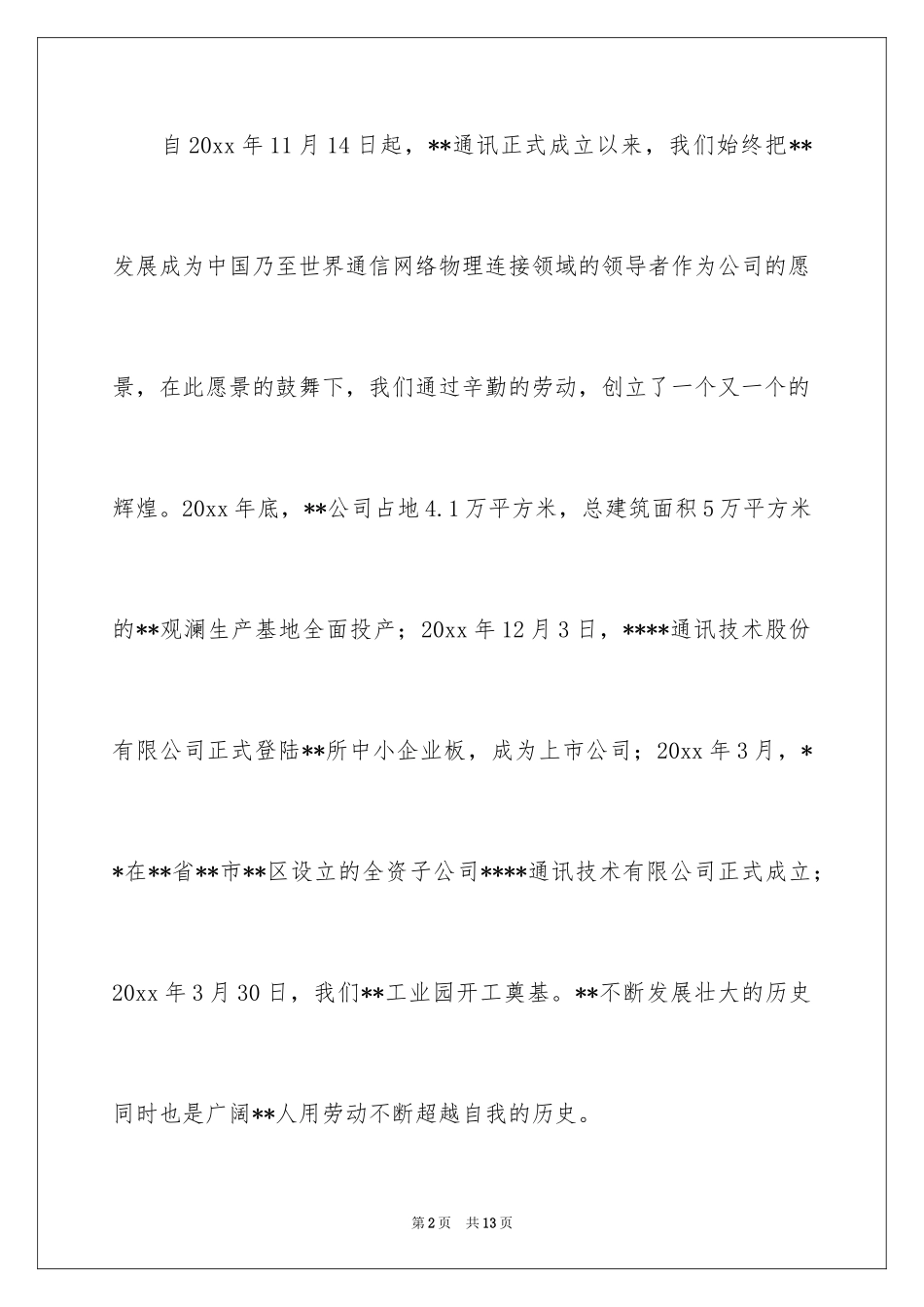 自20xx年11月14日起，**通讯正式成立以来，我们始终把**发展成为中国乃至世界通信网络物理连接领域的领导者作为公司的愿景，在此愿景的鼓舞下，我们通过辛勤的劳动，创立了一个又一个的辉煌。20xx年底，**公司占地4.1万平方米，总建筑面积5万平方米的**观澜生产基地全面投产；20xx年12月3日，****通讯技术股份有限公司正式登陆**所中小企业板，成为上市公司；20xx年3月，**在**省**市**区设立的全资子公司****通讯技术有限公司正式成立；20xx年3月30日，我们**工业园开工奠基。**不断发展壮大的历史同时也是广阔**人用劳动不断超越自我的历史。

第2页 共13页